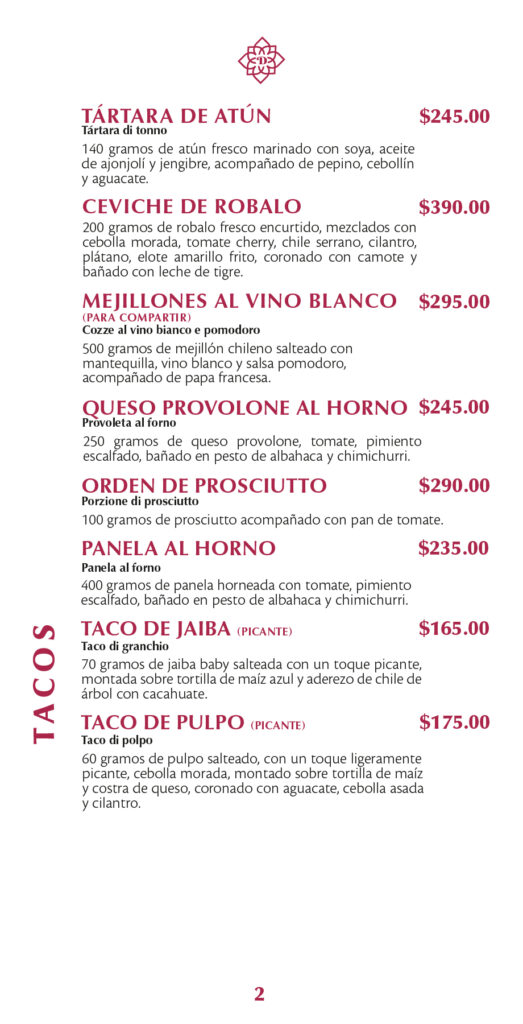 TÁRTARA DE ATÚN $245.00
Tártara di tonno

140 gramos de atún fresco marinado con soya, aceite de ajonjolí y jengibre, acompañado de pepino, cebollín y aguacate.

CEVICHE DE ROBALO $390.00

200 gramos de robalo fresco encurtido, mezclados con cebolla morada, tomate cherry, chile serrano, cilantro, plátano, elote amarillo frito, coronado con camote y bañado con leche de tigre.

MEJILLONES AL VINO BLANCO $295.00
(PARA COMPARTIR)
Cozze al vino bianco e pomodoro

500 gramos de mejillón chileno salteado con mantequilla, vino blanco y salsa pomodoro, acompañado de papa francesa.

QUESO PROVOLONE AL HORNO $245.00
Provoleta al forno

250 gramos de queso provolone, tomate, pimiento escalfado, bañado en pesto de albahaca y chimichurri.

ORDEN DE PROSCIUTTO $290.00
Porzione di prosciutto

100 gramos de prosciutto acompañado con pan de tomate.

PANELA AL HORNO $235.00
Panela al forno

400 gramos de panela horneada con tomate, pimiento escalfado, bañado en pesto de albahaca y chimichurri.

TACOS

TACO DE JAIBA (PICANTE) $165.00
Taco di granchio

70 gramos de jaiba baby salteada con un toque picante, montada sobre tortilla de maíz azul y aderezo de chile de árbol con cacahuate.

TACO DE PULPO (PICANTE) $175.00
Taco di polpo

60 gramos de pulpo salteado, con un toque ligeramente picante, cebolla morada, montado sobre tortilla de maíz y costra de queso, coronado con aguacate, cebolla asada y cilantro.

2